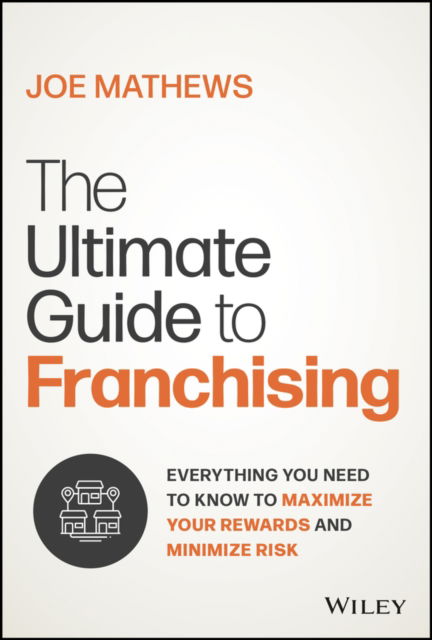 JOE MATHEWS

The Ultimate Guide to Franchising

EVERYTHING YOU NEED TO KNOW TO MAXIMIZE YOUR REWARDS AND MINIMIZE RISK

WILEY